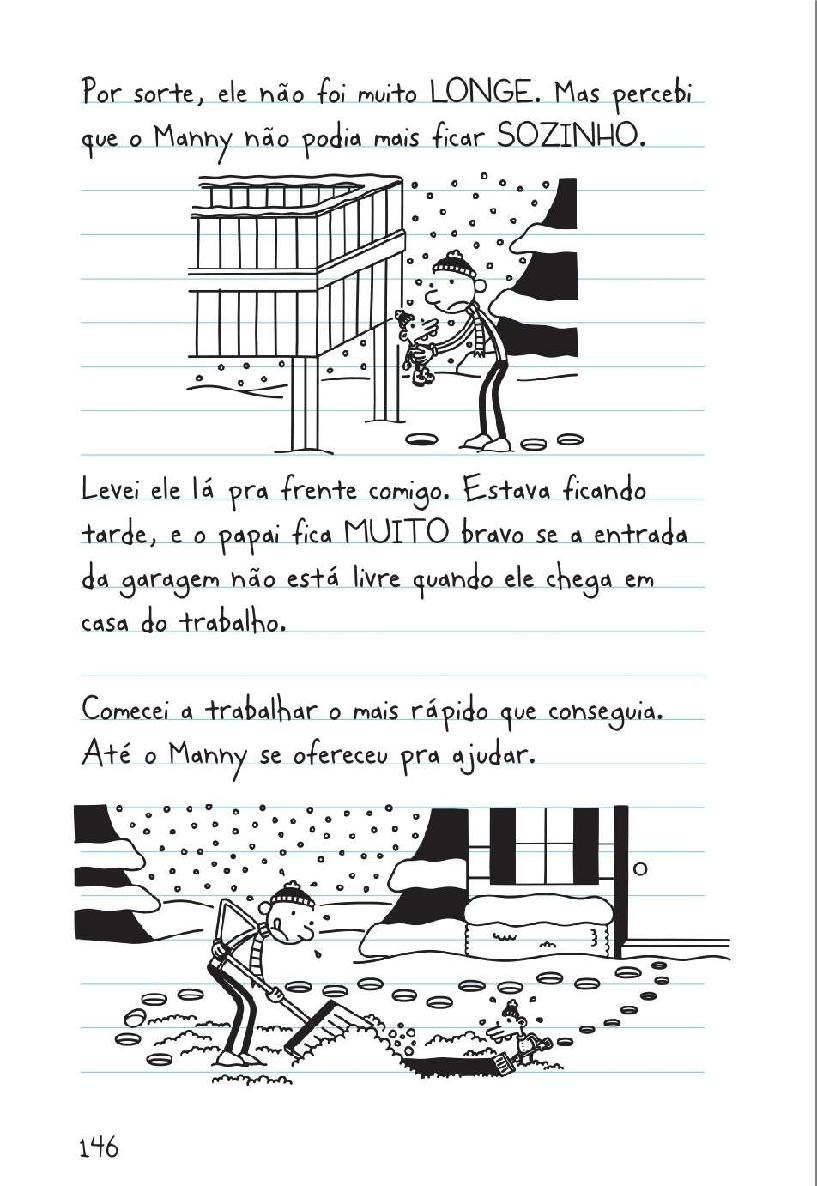 Por sorte, ele não foi muito LONGE. Mas percebi que o Manny não podia mais ficar SOZINHO.

Levei ele lá pra frente comigo. Estava ficando tarde, e o papai fica MUITO bravo se a entrada da garagem não está livre quando ele chega em casa do trabalho.

Comecei a trabalhar o mais rápido que conseguia. Até o Manny se ofereceu pra ajudar.

146